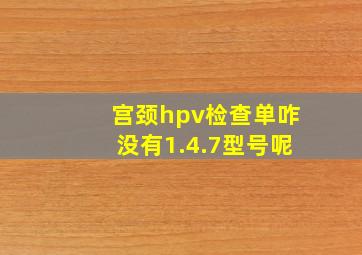 宫颈hpv检查单咋没有1.4.7型号呢